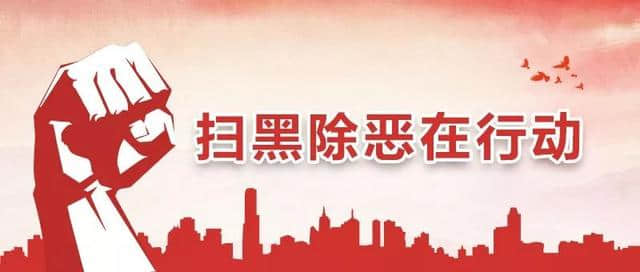 扫黑除恶在行动